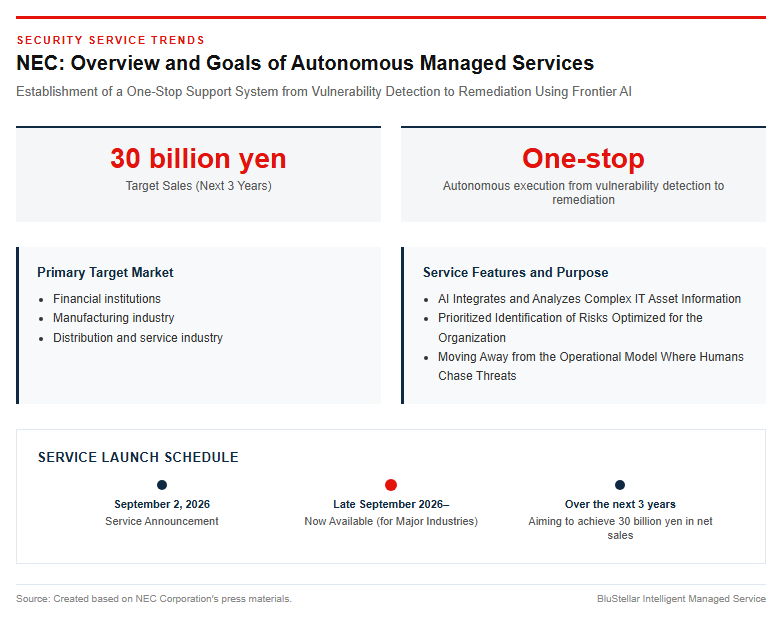 SECURITY SERVICE TRENDS

NEC: Overview and Goals of Autonomous Managed Services

Establishment of a One-Stop Support System from Vulnerability Detection to Remediation Using Frontier AI

30 billion yen

Target Sales (Next 3 Years)

One-stop

Autonomous execution from vulnerability detection to remediation

Primary Target Market

• Financial institutions
• Manufacturing industry
• Distribution and service industry

Service Features and Purpose

• AI Integrates and Analyzes Complex IT Asset Information
• Prioritized Identification of Risks Optimized for the Organization
• Moving Away from the Operational Model Where Humans Chase Threats

SERVICE LAUNCH SCHEDULE

September 2, 2026
Service Announcement

Late September 2026–
Now Available (for Major Industries)

Over the next 3 years
Aiming to achieve 30 billion yen in net sales

Source: Created based on NEC Corporation's press materials.

BluStellar Intelligent Managed Service